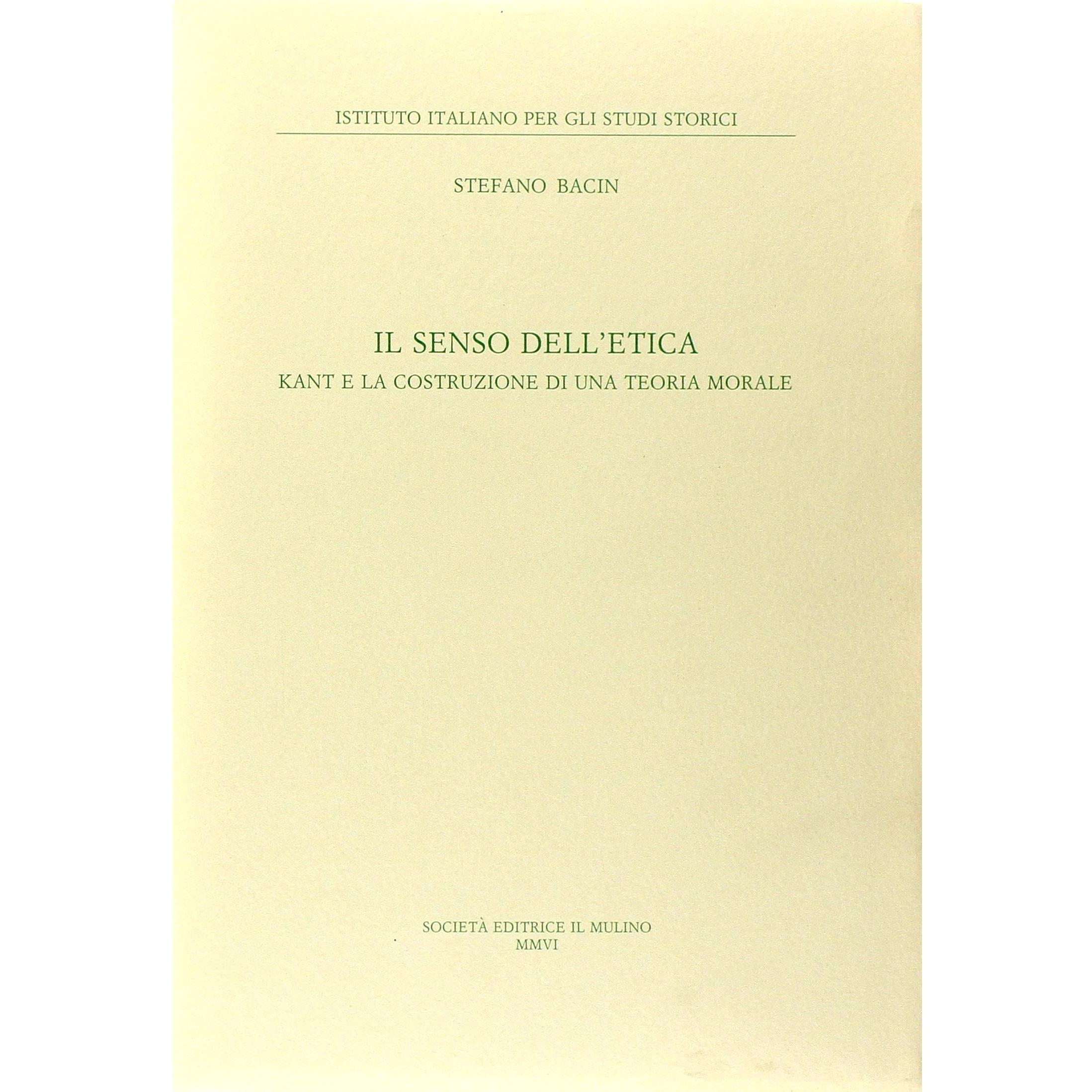 ISTITUTO ITALIANO PER GLI STUDI STORICI

STEFANO BACIN

IL SENSO DELL'ETICA
KANT E LA COSTRUZIONE DI UNA TEORIA MORALE

SOCIETÀ EDITRICE IL MULINO
MMVI